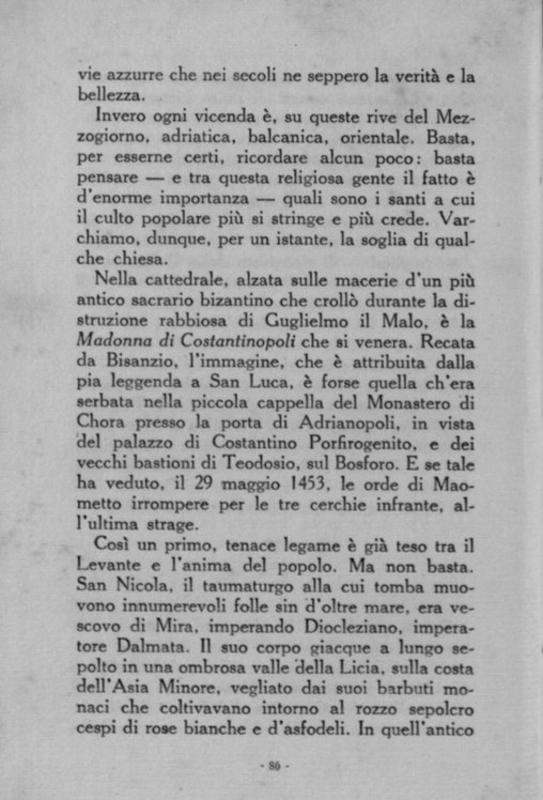 vie azzurre che nei secoli ne seppero la verità e la bellezza.

Invero ogni vicenda è, su queste rive del Mezzogiorno, adriatica, balcanica, orientale. Basta, per esserne certi, ricordare alcun poco: basta pensare — e tra questa religiosa gente il fatto è d'enorme importanza — quali sono i santi a cui il culto popolare più si stringe e più crede. Varchiamo, dunque, per un istante, la soglia di qualche chiesa.

Nella cattedrale, alzata sulle macerie d'un più antico sacrario bizantino che crollò durante la distruzione rabbiosa di Guglielmo il Malo, è la *Madonna di Costantinopoli* che si venera. Recata da Bisanzio, l'immagine, che è attribuita dalla pia leggenda a San Luca, è forse quella ch'era serbata nella piccola cappella del Monastero di Chora presso la porta di Adrianopoli, in vista del palazzo di Costantino Porfirogenito, e dei vecchi bastioni di Teodosio, sul Bosforo. E se tale ha veduto, il 29 maggio 1453, le orde di Maometto irrompere per le tre cerchie infrante, all'ultima strage.

Così un primo, tenace legame è già teso tra il Levante e l'anima del popolo. Ma non basta. San Nicola, il taumaturgo alla cui tomba muovono innumerevoli folle sin d'oltre mare, era vescovo di Mira, imperando Diocleziano, imperatore Dalmata. Il suo corpo giacque a lungo sepolto in una ombrosa valle della Licia, sulla costa dell'Asia Minore, vegliato dai suoi barbuti monaci che coltivavano intorno al rozzo sepolcro cespi di rose bianche e d'asfodeli. In quell'antico

- 86 -